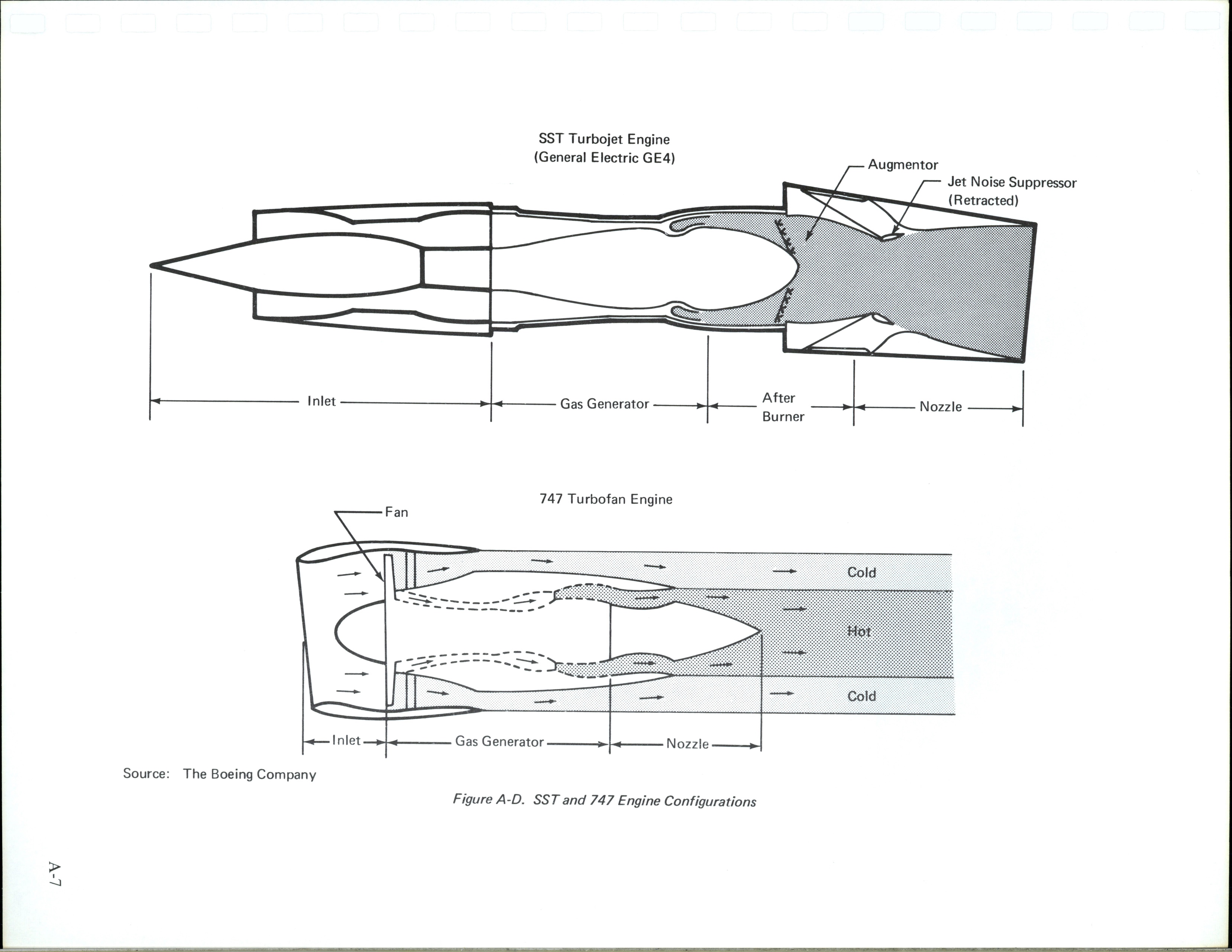 SST Turbojet Engine
(General Electric GE4)

Augmentor

Jet Noise Suppressor
(Retracted)

Inlet

Gas Generator

After Burner

Nozzle

747 Turbofan Engine

Fan

Cold

Hot

Cold

Inlet

Gas Generator

Nozzle

Source: The Boeing Company

Figure A-D. SST and 747 Engine Configurations

A-7